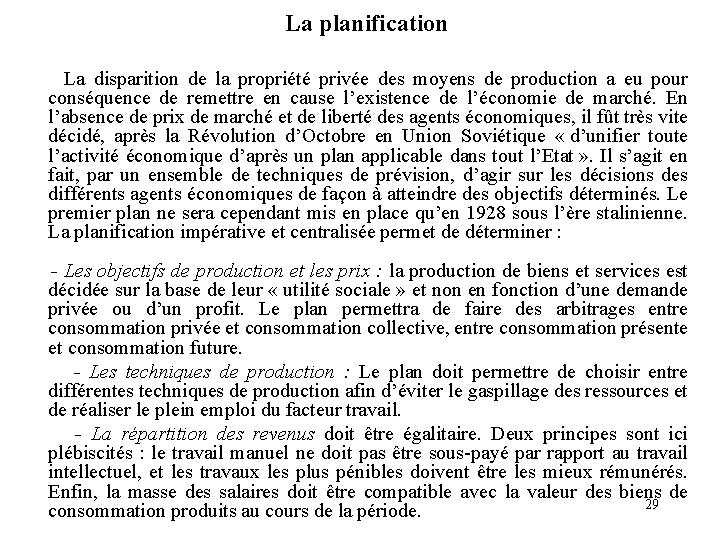 La planification

La disparition de la propriété privée des moyens de production a eu pour conséquence de remettre en cause l'existence de l'économie de marché. En l'absence de prix de marché et de liberté des agents économiques, il fût très vite décidé, après la Révolution d'Octobre en Union Soviétique « d'unifier toute l'activité économique d'après un plan applicable dans tout l'Etat ». Il s'agit en fait, par un ensemble de techniques de prévision, d'agir sur les décisions des différents agents économiques de façon à atteindre des objectifs déterminés. Le premier plan ne sera cependant mis en place qu'en 1928 sous l'ère stalinienne. La planification impérative et centralisée permet de déterminer :

- Les objectifs de production et les prix : la production de biens et services est décidée sur la base de leur « utilité sociale » et non en fonction d'une demande privée ou d'un profit. Le plan permettra de faire des arbitrages entre consommation privée et consommation collective, entre consommation présente et consommation future.

- Les techniques de production : Le plan doit permettre de choisir entre différentes techniques de production afin d'éviter le gaspillage des ressources et de réaliser le plein emploi du facteur travail.

- La répartition des revenus doit être égalitaire. Deux principes sont ici plébiscités : le travail manuel ne doit pas être sous-payé par rapport au travail intellectuel, et les travaux les plus pénibles doivent être les mieux rémunérés. Enfin, la masse des salaires doit être compatible avec la valeur des biens de consommation produits au cours de la période.

29